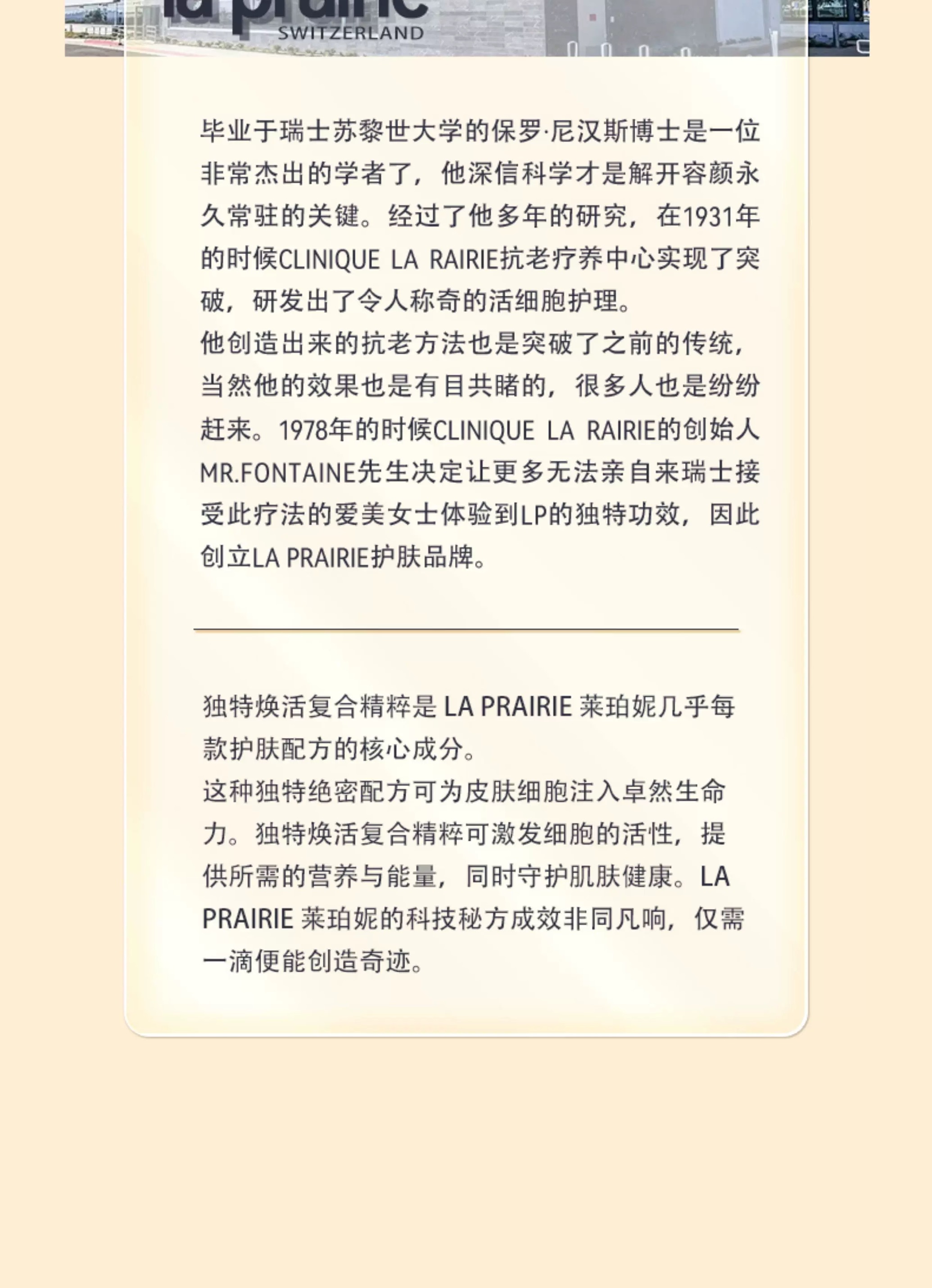 la prairie
SWITZERLAND

毕业于瑞士苏黎世大学的保罗·尼汉斯博士是一位非常杰出的学者了，他深信科学才是解开容颜永久常驻的关键。经过了他多年的研究，在1931年的时候CLINIQUE LA RAIRIE抗老疗养中心实现了突破，研发出了令人称奇的活细胞护理。
他创造出来的抗老方法也是突破了之前的传统，当然他的效果也是有目共睹的，很多人也是纷纷赶来。1978年的时候CLINIQUE LA RAIRIE的创始人MR.FONTAINE先生决定让更多无法亲自来瑞士接受此疗法的爱美女士体验到LP的独特功效，因此创立LA PRAIRIE护肤品牌。

独特焕活复合精粹是 LA PRAIRIE 莱珀妮几乎每款护肤配方的核心成分。
这种独特绝密配方可为皮肤细胞注入卓然生命力。独特焕活复合精粹可激发细胞的活性，提供所需的营养与能量，同时守护肌肤健康。LA PRAIRIE 莱珀妮的科技秘方成效非同凡响，仅需一滴便能创造奇迹。